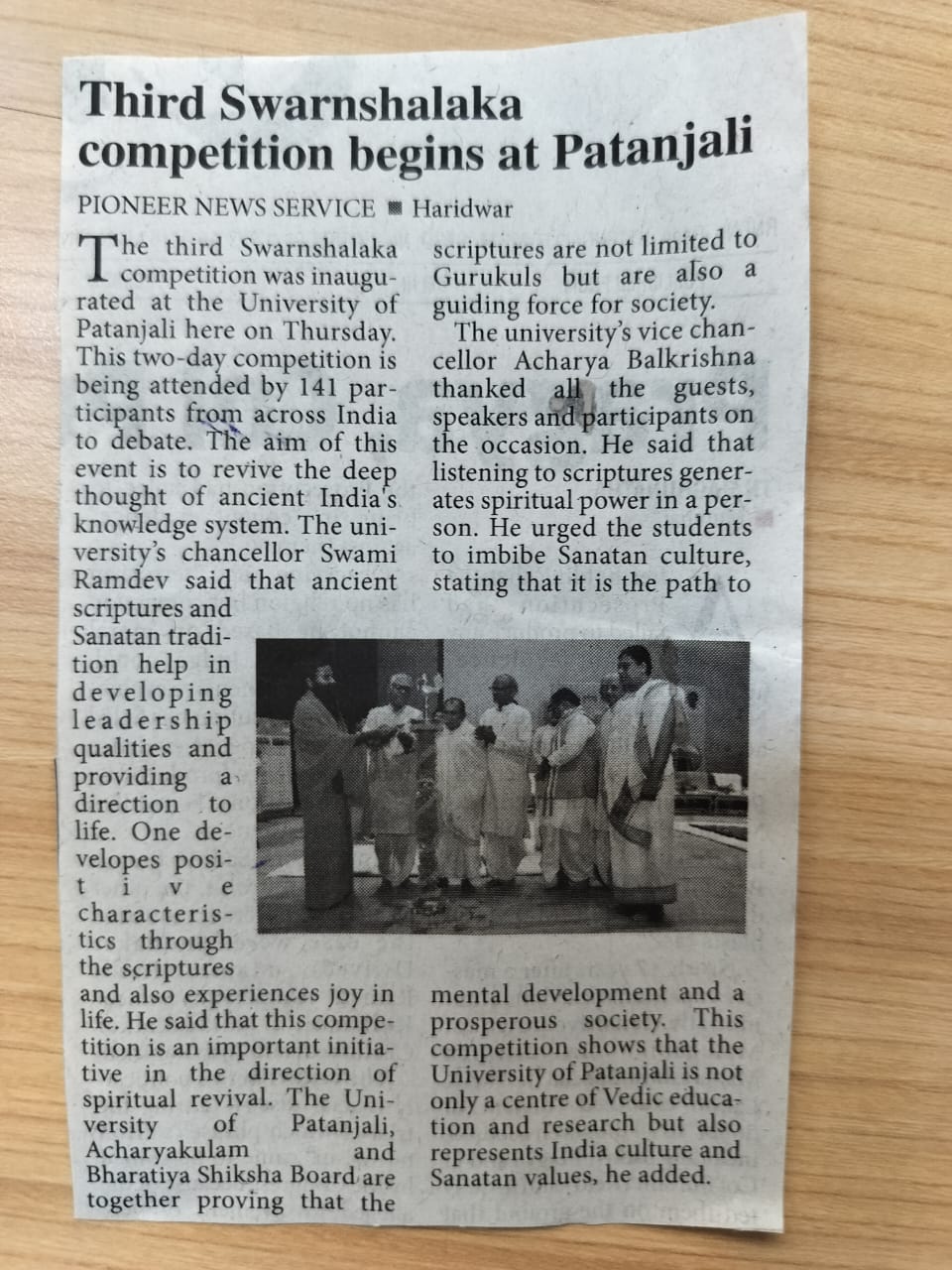 Third Swarnshalaka competition begins at Patanjali

PIONEER NEWS SERVICE ■ Haridwar

The third Swarnshalaka competition was inaugurated at the University of Patanjali here on Thursday. This two-day competition is being attended by 141 participants from across India to debate. The aim of this event is to revive the deep thought of ancient India's knowledge system. The university's chancellor Swami Ramdev said that ancient scriptures and Sanatan tradition help in developing leadership qualities and providing a direction to life. One developes positive characteristics through the scriptures and also experiences joy in life. He said that this competition is an important initiative in the direction of spiritual revival. The University of Patanjali, Acharyakulam and Bharatiya Shiksha Board are together proving that the scriptures are not limited to Gurukuls but are also a guiding force for society.

The university's vice chancellor Acharya Balkrishna thanked all the guests, speakers and participants on the occasion. He said that listening to scriptures generates spiritual power in a person. He urged the students to imbibe Sanatan culture, stating that it is the path to mental development and a prosperous society. This competition shows that the University of Patanjali is not only a centre of Vedic education and research but also represents India culture and Sanatan values, he added.